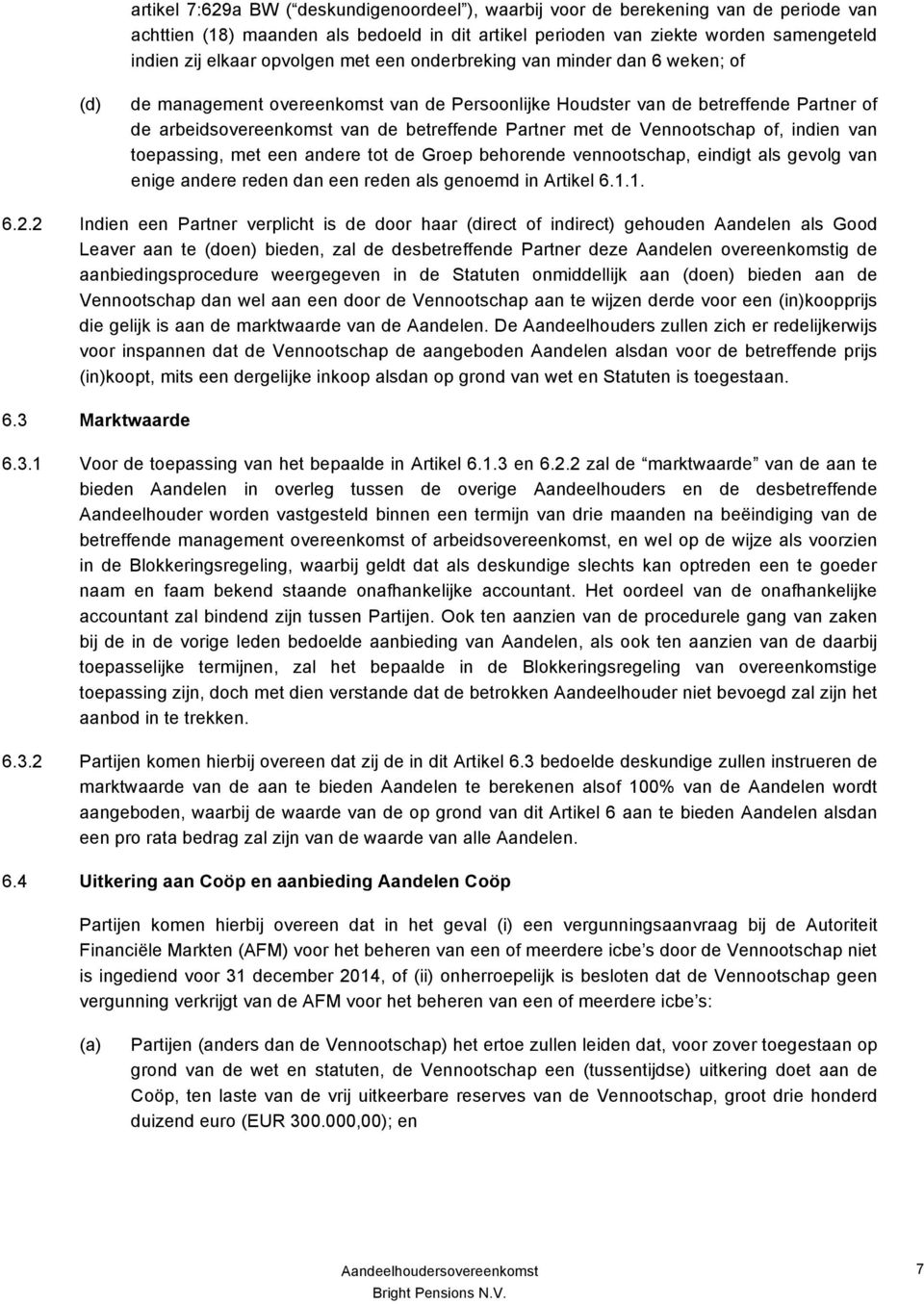 artikel 7:629a BW (“deskundigenoordeel”), waarbij voor de berekening van de periode van achttien (18) maanden als bedoeld in dit artikel perioden van ziekte worden samengeteld indien zij elkaar opvolgen met een onderbreking van minder dan 6 weken; of

(d) de management overeenkomst van de Persoonlijke Houdster van de betreffende Partner of de arbeidsovereenkomst van de betreffende Partner met de Vennootschap of, indien van toepassing, met een andere tot de Groep behorende vennootschap, eindigt als gevolg van enige andere reden dan een reden als genoemd in Artikel 6.1.1.

6.2.2 Indien een Partner verplicht is de door haar (direct of indirect) gehouden Aandelen als Good Leaver aan te (doen) bieden, zal de desbetreffende Partner deze Aandelen overeenkomstig de aanbiedingsprocedure weergegeven in de Statuten onmiddellijk aan (doen) bieden aan de Vennootschap dan wel aan een door de Vennootschap aan te wijzen derde voor een (in)koopprijs die gelijk is aan de marktwaarde van de Aandelen. De Aandeelhouders zullen zich er redelijkerwijs voor inspannen dat de Vennootschap de aangeboden Aandelen alsdan voor de betreffende prijs (in)koopt, mits een dergelijke inkoop alsdan op grond van wet en Statuten is toegestaan.

6.3 Marktwaarde

6.3.1 Voor de toepassing van het bepaalde in Artikel 6.1.3 en 6.2.2 zal de “marktwaarde” van de aan te bieden Aandelen in overleg tussen de overige Aandeelhouders en de desbetreffende Aandeelhouder worden vastgesteld binnen een termijn van drie maanden na beëindiging van de betreffende management overeenkomst of arbeidsovereenkomst, en wel op de wijze als voorzien in de Blokkeringsregeling, waarbij geldt dat als deskundige slechts kan optreden een te goeder naam en faam bekend staande onafhankelijke accountant. Het oordeel van de onafhankelijke accountant zal bindend zijn tussen Partijen. Ook ten aanzien van de procedurele gang van zaken bij de in de vorige leden bedoelde aanbieding van Aandelen, als ook ten aanzien van de daarbij toepasselijke termijnen, zal het bepaalde in de Blokkeringsregeling van overeenkomstige toepassing zijn, doch met dien verstande dat de betrokken Aandeelhouder niet bevoegd zal zijn het aanbod in te trekken.

6.3.2 Partijen komen hierbij overeen dat zij de in dit Artikel 6.3 bedoelde deskundige zullen instrueren de marktwaarde van de aan te bieden Aandelen te berekenen alsof 100% van de Aandelen wordt aangeboden, waarbij de waarde van de op grond van dit Artikel 6 aan te bieden Aandelen alsdan een pro rata bedrag zal zijn van de waarde van alle Aandelen.

6.4 Uitkering aan Coöp en aanbieding Aandelen Coöp

Partijen komen hierbij overeen dat in het geval (i) een vergunningsaanvraag bij de Autoriteit Financiële Markten (AFM) voor het beheren van een of meerdere icbe’s door de Vennootschap niet is ingediend voor 31 december 2014, of (ii) onherroepelijk is besloten dat de Vennootschap geen vergunning verkrijgt van de AFM voor het beheren van een of meerdere icbe’s:

(a) Partijen (anders dan de Vennootschap) het ertoe zullen leiden dat, voor zover toegestaan op grond van de wet en statuten, de Vennootschap een (tussentijdse) uitkering doet aan de Coöp, ten laste van de vrij uitkeerbare reserves van de Vennootschap, groot drie honderd duizend euro (EUR 300.000,00); en

Aandeelhoudersovereenkomst
Bright Pensions N.V.
7